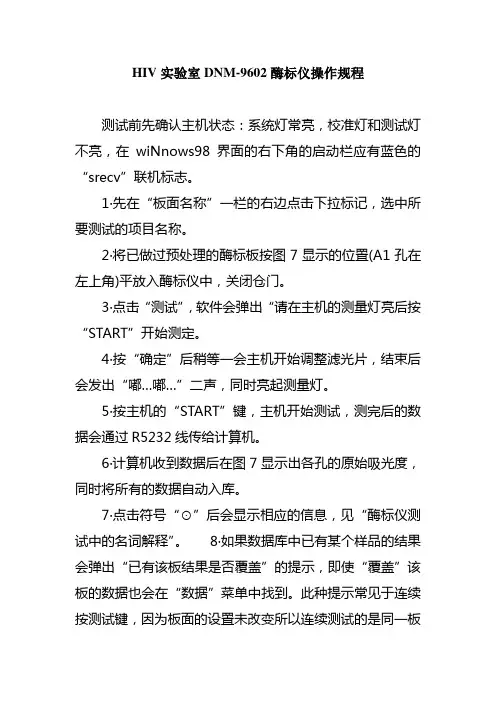 HIV 实验室 DNM-9602 酶标仪操作规程

测试前先确认主机状态：系统灯常亮，校准灯和测试灯不亮，在 wiNnows98 界面的右下角的启动栏应有蓝色的“srecv”联机标志。

1·先在“板面名称”一栏的右边点击下拉标记，选中所要测试的项目名称。

2·将已做过预处理的酶标板按图 7 显示的位置(A1 孔在左上角)平放入酶标仪中，关闭仓门。

3·点击“测试”，软件会弹出“请在主机的测量灯亮后按“START”开始测定。

4·按“确定”后稍等一会主机开始调整滤光片，结束后会发出“嘟…嘟…”二声，同时亮起测量灯。

5·按主机的“START”键，主机开始测试，测完后的数据会通过 R5232 线传给计算机。

6·计算机收到数据后在图 7 显示出各孔的原始吸光度，同时将所有的数据自动入库。

7·点击符号“⊙”后会显示相应的信息，见“酶标仪测试中的名词解释”。 8·如果数据库中已有某个样品的结果会弹出“已有该板结果是否覆盖”的提示，即使“覆盖”该板的数据也会在“数据”菜单中找到。此种提示常见于连续按测试键，因为板面的设置未改变所以连续测试的是同一板